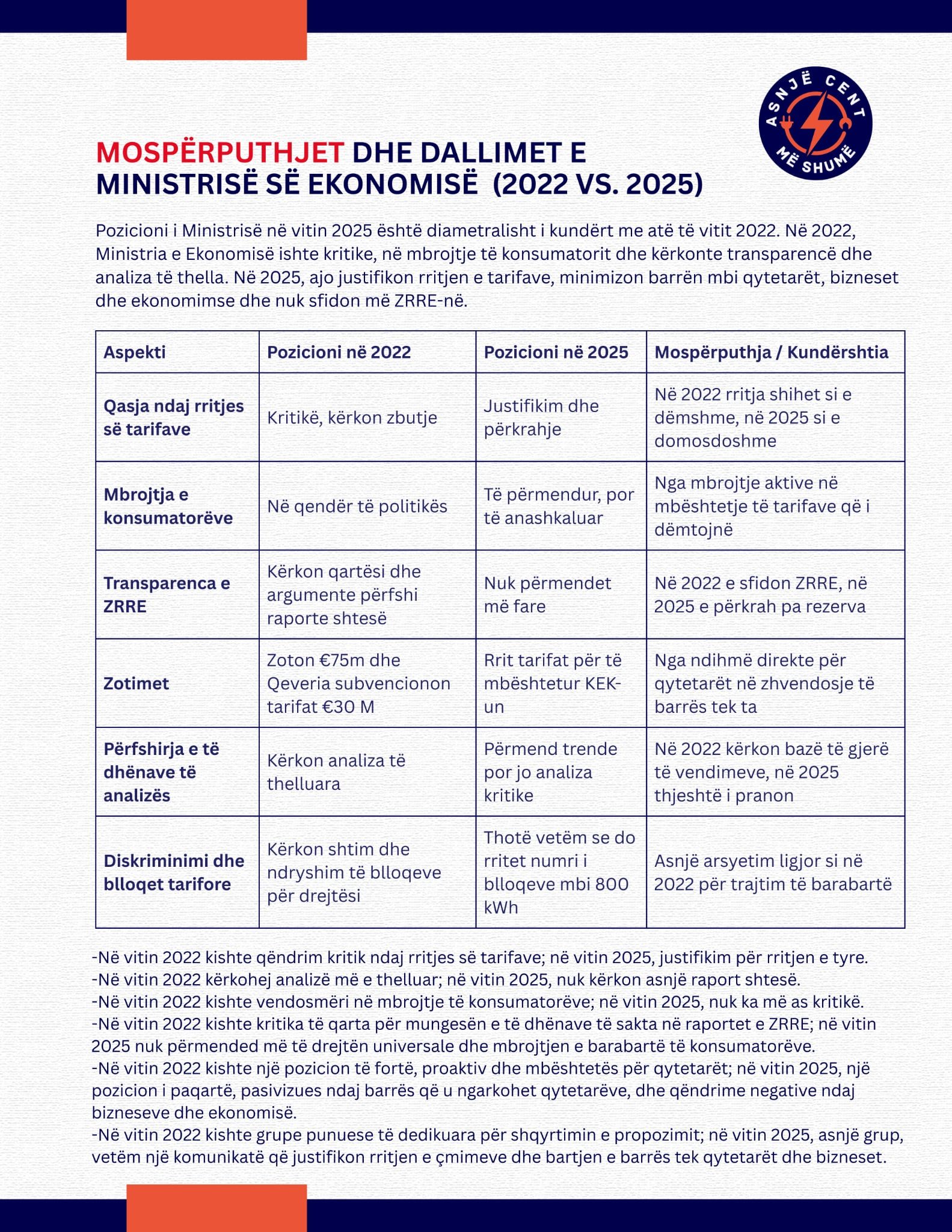 ASNJË CENT MË SHUMË

MOSPËRPUTHJET DHE DALLIMET E MINISTRISË SË EKONOMISË (2022 VS. 2025)

Pozicioni i Ministrisë në vitin 2025 është diametralisht i kundërt me atë të vitit 2022. Në 2022, Ministria e Ekonomisë ishte kritike, në mbrojtje të konsumatorit dhe kërkonte transparencë dhe analiza të thella. Në 2025, ajo justifikon rritjen e tarifave, minimizon barrën mbi qytetarët, bizneset dhe ekonomimse dhe nuk sfidon më ZRRE-në.

| Aspekti | Pozicioni në 2022 | Pozicioni në 2025 | Mospërputhja / Kundërshtia |
|---|---|---|---|
| Qasja ndaj rritjes së tarifave | Kritikë, kërkon zbutje | Justifikim dhe përkrahje | Në 2022 rritja shihet si e dëmshme, në 2025 si e domosdoshme |
| Mbrojtja e konsumatorëve | Në qendër të politikës | Të përmendur, por të anashkaluar | Nga mbrojtje aktive në mbështetje të tarifave që i dëmtojnë |
| Transparenca e ZRRE | Kërkon qartësi dhe argumente përfshi raporte shtesë | Nuk përmendet më fare | Në 2022 e sfidon ZRRE, në 2025 e përkrah pa rezerva |
| Zotimet | Zoton €75m dhe Qeveria subvencionon tarifat €30 M | Rrit tarifat për të mbështetur KEK-un | Nga ndihmë direkte për qytetarët në zhvendosje të barrës tek ta |
| Përfshirja e të dhënave të analizës | Kërkon analiza të thelluara | Përmend trende por jo analiza kritike | Në 2022 kërkon bazë të gjerë të vendimeve, në 2025 thjeshtë i pranon |
| Diskriminimi dhe blloqet tarifore | Kërkon shtim dhe ndryshim të blloqeve për drejtësi | Thotë vetëm se do rritet numri i blloqeve mbi 800 kWh | Asnjë arsyetim ligjor si në 2022 për trajtim të barabartë |

-Në vitin 2022 kishte qëndrim kritik ndaj rritjes së tarifave; në vitin 2025, justifikim për rritjen e tyre.
-Në vitin 2022 kërkohej analizë më e thelluar; në vitin 2025, nuk kërkon asnjë raport shtesë.
-Në vitin 2022 kishte vendosmëri në mbrojtje të konsumatorëve; në vitin 2025, nuk ka më as kritikë.
-Në vitin 2022 kishte kritika të qarta për mungesën e të dhënave të sakta në raportet e ZRRE; në vitin 2025 nuk përmended më të drejtën universale dhe mbrojtjen e barabartë të konsumatorëve.
-Në vitin 2022 kishte një pozicion të fortë, proaktiv dhe mbështetës për qytetarët; në vitin 2025, një pozicion i paqartë, pasivizues ndaj barrës që u ngarkohet qytetarëve, dhe qëndrime negative ndaj bizneseve dhe ekonomisë.
-Në vitin 2022 kishte grupe punuese të dedikuara për shqyrtimin e propozimit; në vitin 2025, asnjë grup, vetëm një komunikatë që justifikon rritjen e çmimeve dhe bartjen e barrës tek qytetarët dhe bizneset.